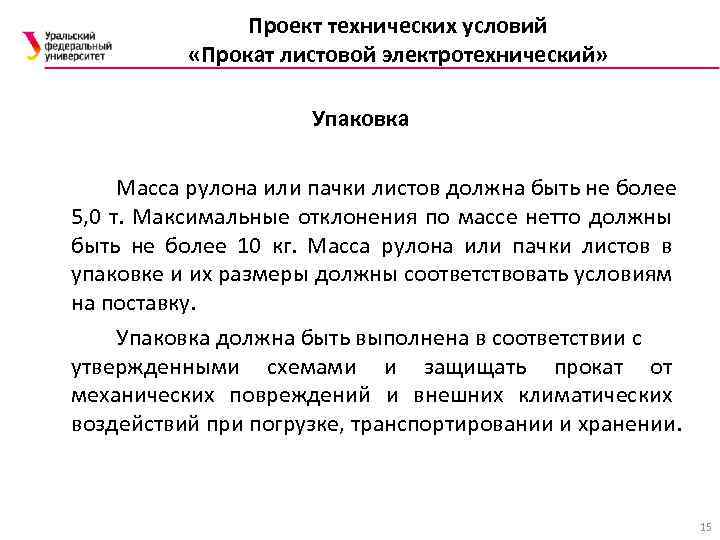 Уральский федеральный университет

Проект технических условий
«Прокат листовой электротехнический»

Упаковка

Масса рулона или пачки листов должна быть не более 5,0 т. Максимальные отклонения по массе нетто должны быть не более 10 кг. Масса рулона или пачки листов в упаковке и их размеры должны соответствовать условиям на поставку.

Упаковка должна быть выполнена в соответствии с утвержденными схемами и защищать прокат от механических повреждений и внешних климатических воздействий при погрузке, транспортировании и хранении.

15